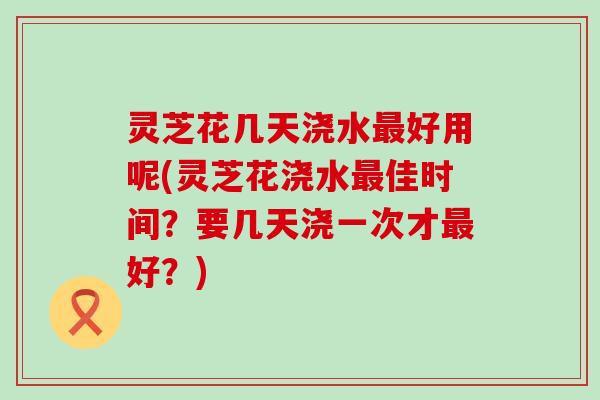 灵芝花几天浇水最好用呢(灵芝花浇水最佳时间？要几天浇一次才最好？)